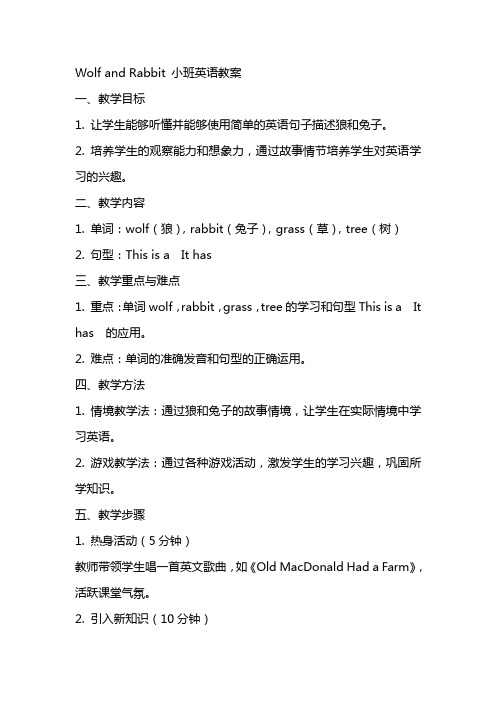 Wolf and Rabbit 小班英语教案

一、教学目标

1. 让学生能够听懂并能够使用简单的英语句子描述狼和兔子。

2. 培养学生的观察能力和想象力，通过故事情节培养学生对英语学习的兴趣。

二、教学内容

1. 单词：wolf（狼），rabbit（兔子），grass（草），tree（树）

2. 句型：This is a It has

三、教学重点与难点

1. 重点：单词 wolf，rabbit，grass，tree 的学习和句型 This is a It has 的应用。

2. 难点：单词的准确发音和句型的正确运用。

四、教学方法

1. 情境教学法：通过狼和兔子的故事情境，让学生在实际情境中学习英语。

2. 游戏教学法：通过各种游戏活动，激发学生的学习兴趣，巩固所学知识。

五、教学步骤

1. 热身活动（5 分钟）

教师带领学生唱一首英文歌曲，如《Old MacDonald Had a Farm》，活跃课堂气氛。

2. 引入新知识（10 分钟）